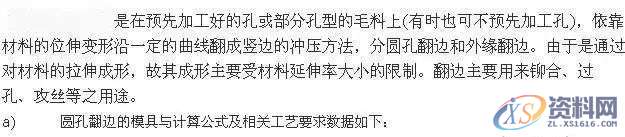 是在预先加工好的孔或部分孔型的毛料上(有时也可不预先加工孔)，依靠材料的位伸变形沿一定的曲线翻成竖边的冲压方法，分圆孔翻边和外缘翻边。由于是通过对材料的拉伸成形，故其成形主要受材料延伸率大小的限制。翻边主要用来铆合、过孔、攻丝等之用途。

a) 圆孔翻边的模具与计算公式及相关工艺要求数据如下：

XS 资料网
ZL.XS1616.COM